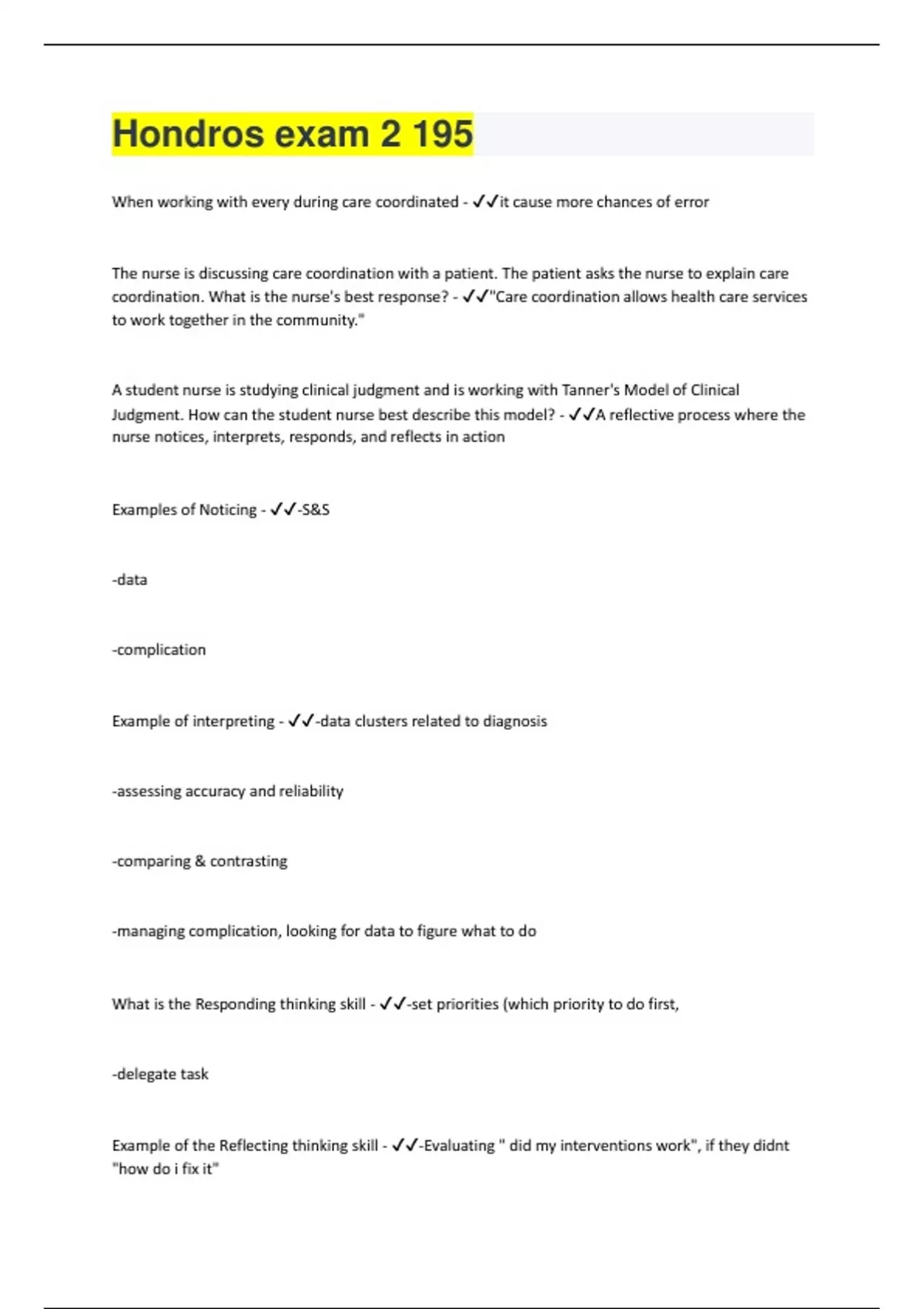 Hondros exam 2 195

When working with every during care coordinated - ✓✓it cause more chances of error

The nurse is discussing care coordination with a patient. The patient asks the nurse to explain care coordination. What is the nurse's best response? - ✓✓"Care coordination allows health care services to work together in the community."

A student nurse is studying clinical judgment and is working with Tanner's Model of Clinical Judgment. How can the student nurse best describe this model? - ✓✓A reflective process where the nurse notices, interprets, responds, and reflects in action

Examples of Noticing - ✓✓-S&S

-data

-complication

Example of interpreting - ✓✓-data clusters related to diagnosis

-assessing accuracy and reliability

-comparing & contrasting

-managing complication, looking for data to figure what to do

What is the Responding thinking skill - ✓✓-set priorities (which priority to do first,

-delegate task

Example of the Reflecting thinking skill - ✓✓-Evaluating " did my interventions work", if they didnt "how do i fix it"